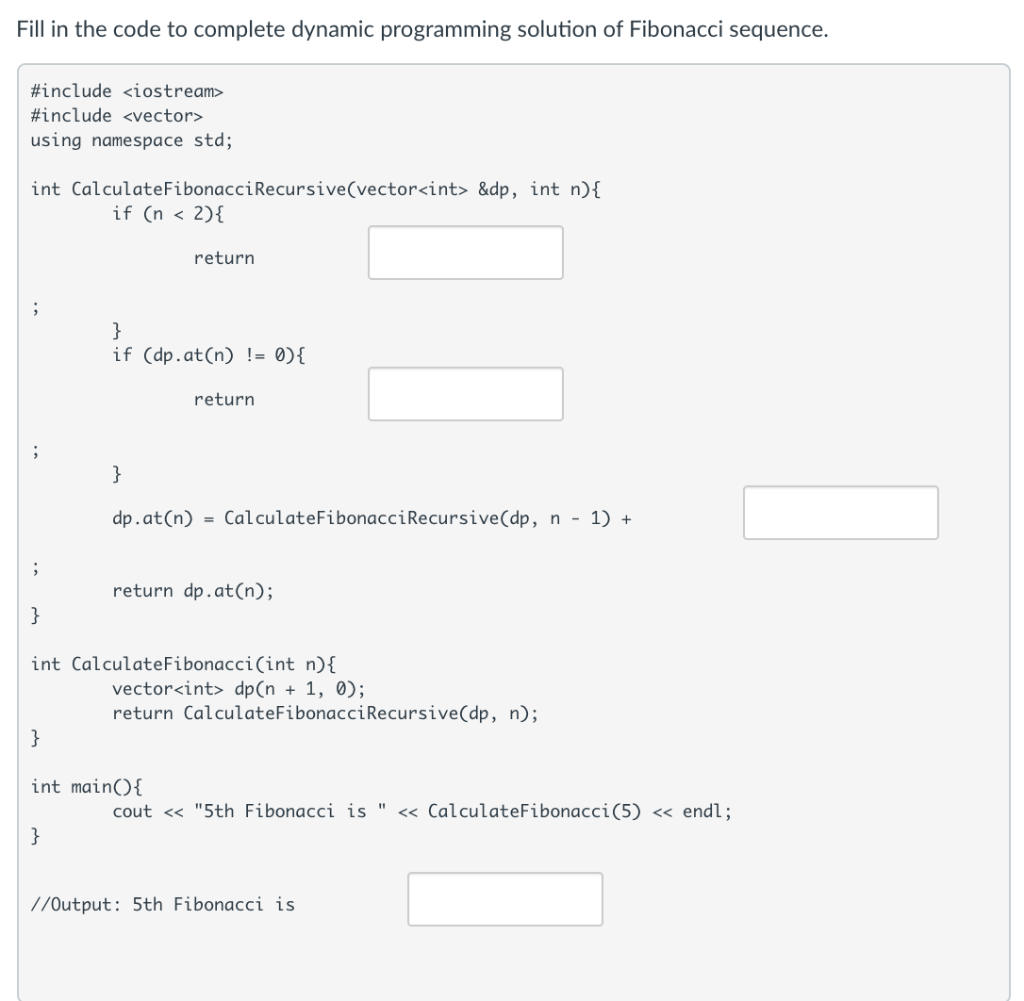 Fill in the code to complete dynamic programming solution of Fibonacci sequence.

#include <iostream>
#include <vector>
using namespace std;

int CalculateFibonacciRecursive(vector<int> &dp, int n){
        if (n < 2){
                return
;
        }
        if (dp.at(n) != 0){
                return
;
        }
        dp.at(n) = CalculateFibonacciRecursive(dp, n - 1) +
;
        return dp.at(n);
}

int CalculateFibonacci(int n){
        vector<int> dp(n + 1, 0);
        return CalculateFibonacciRecursive(dp, n);
}

int main(){
        cout << "5th Fibonacci is " << CalculateFibonacci(5) << endl;
}

//Output: 5th Fibonacci is